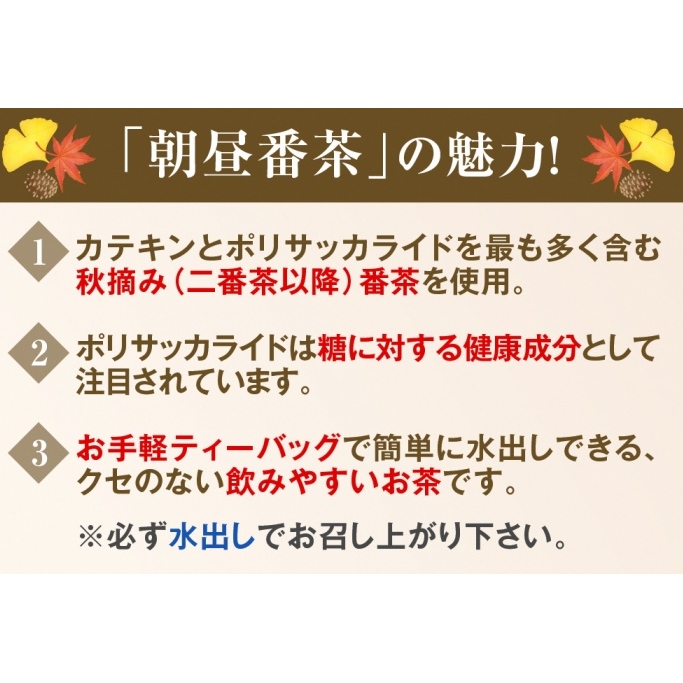 「朝昼番茶」の魅力!

1 カテキンとポリサッカライドを最も多く含む秋摘み（二番茶以降）番茶を使用。

2 ポリサッカライドは糖に対する健康成分として注目されています。

3 お手軽ティーバッグで簡単に水出しできる、クセのない飲みやすいお茶です。

※必ず水出しでお召し上がり下さい。